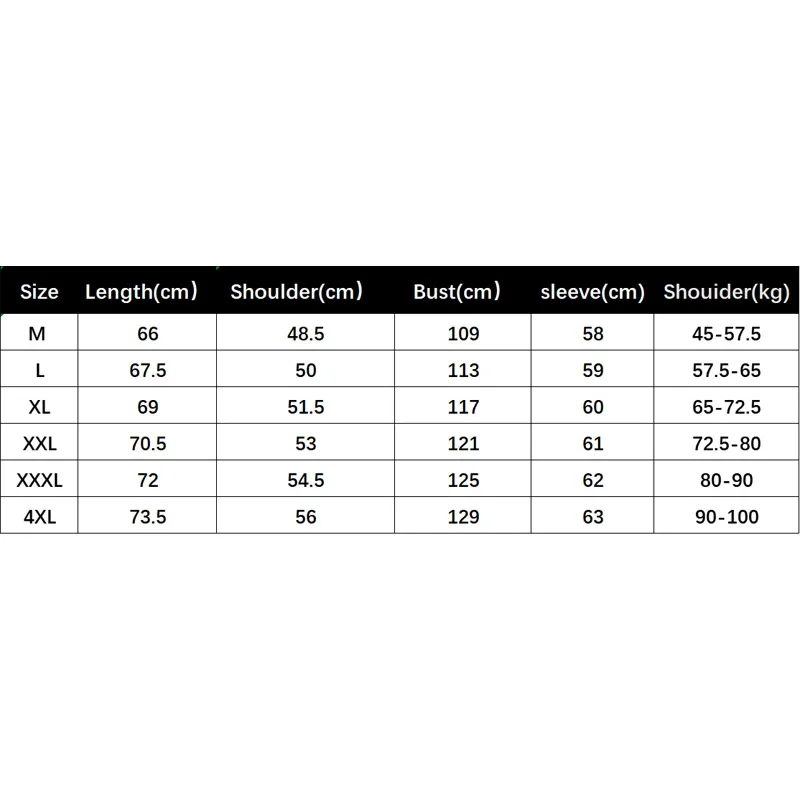 | Size | Length(cm) | Shoulder(cm) | Bust(cm) | sleeve(cm) | Shouider(kg) |
|---|---|---|---|---|---|
| M | 66 | 48.5 | 109 | 58 | 45-57.5 |
| L | 67.5 | 50 | 113 | 59 | 57.5-65 |
| XL | 69 | 51.5 | 117 | 60 | 65-72.5 |
| XXL | 70.5 | 53 | 121 | 61 | 72.5-80 |
| XXXL | 72 | 54.5 | 125 | 62 | 80-90 |
| 4XL | 73.5 | 56 | 129 | 63 | 90-100 |